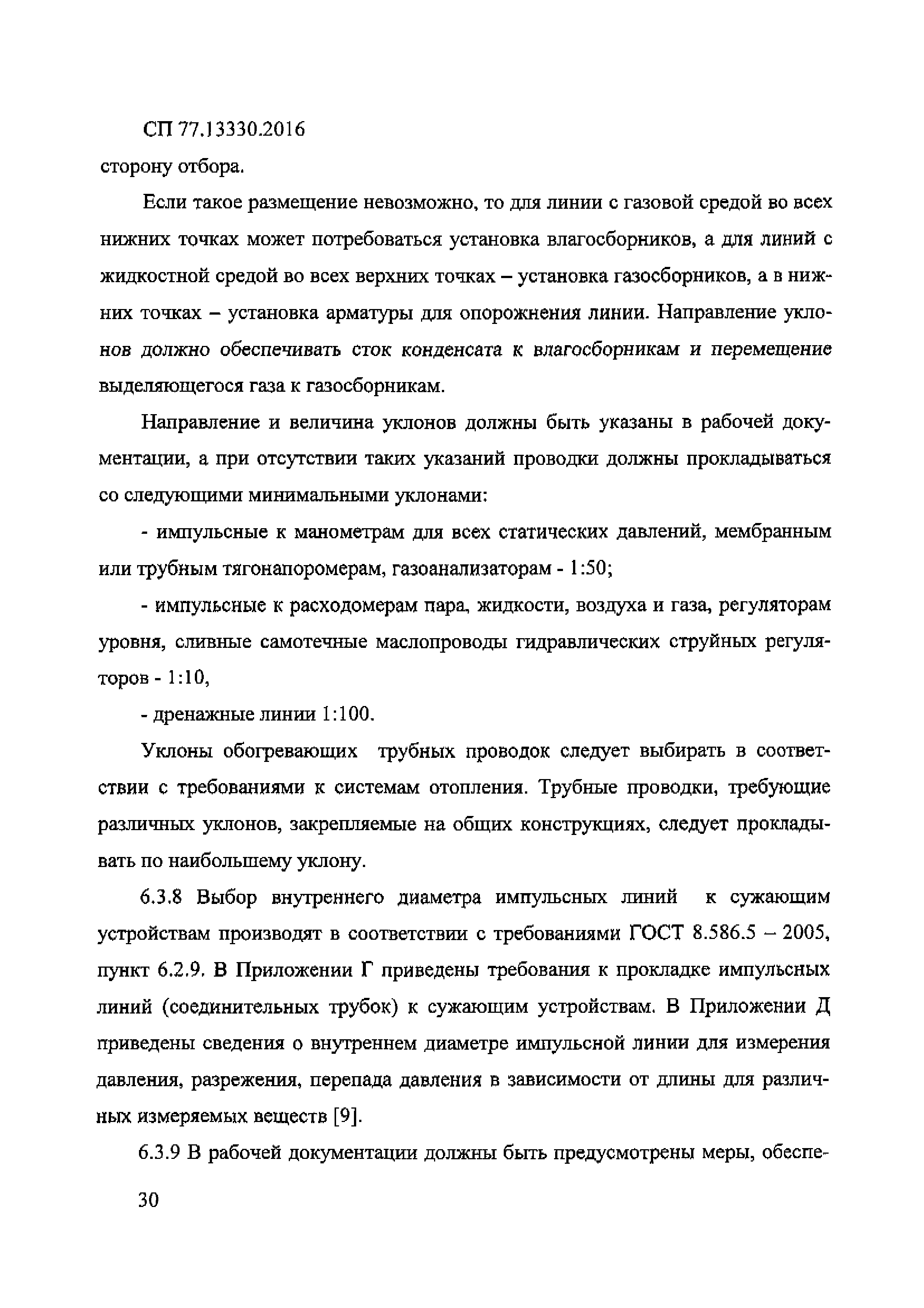 СП 77.13330.2016

сторону отбора.

Если такое размещение невозможно, то для линии с газовой средой во всех нижних точках может потребоваться установка влагосборников, а для линий с жидкостной средой во всех верхних точках – установка газосборников, а в нижних точках – установка арматуры для опорожнения линии. Направление уклонов должно обеспечивать сток конденсата к влагосборникам и перемещение выделяющегося газа к газосборникам.

Направление и величина уклонов должны быть указаны в рабочей документации, а при отсутствии таких указаний проводки должны прокладываться со следующими минимальными уклонами:

- импульсные к манометрам для всех статических давлений, мембранным или трубным тягонапоромерам, газоанализаторам - 1:50;

- импульсные к расходомерам пара, жидкости, воздуха и газа, регуляторам уровня, сливные самотечные маслопроводы гидравлических струйных регуляторов - 1:10,

- дренажные линии 1:100.

Уклоны обогревающих трубных проводок следует выбирать в соответствии с требованиями к системам отопления. Трубные проводки, требующие различных уклонов, закрепляемые на общих конструкциях, следует прокладывать по наибольшему уклону.

6.3.8 Выбор внутреннего диаметра импульсных линий к сужающим устройствам производят в соответствии с требованиями ГОСТ 8.586.5 – 2005, пункт 6.2.9. В Приложении Г приведены требования к прокладке импульсных линий (соединительных трубок) к сужающим устройствам. В Приложении Д приведены сведения о внутреннем диаметре импульсной линии для измерения давления, разрежения, перепада давления в зависимости от длины для различных измеряемых веществ [9].

6.3.9 В рабочей документации должны быть предусмотрены меры, обеспе-

30